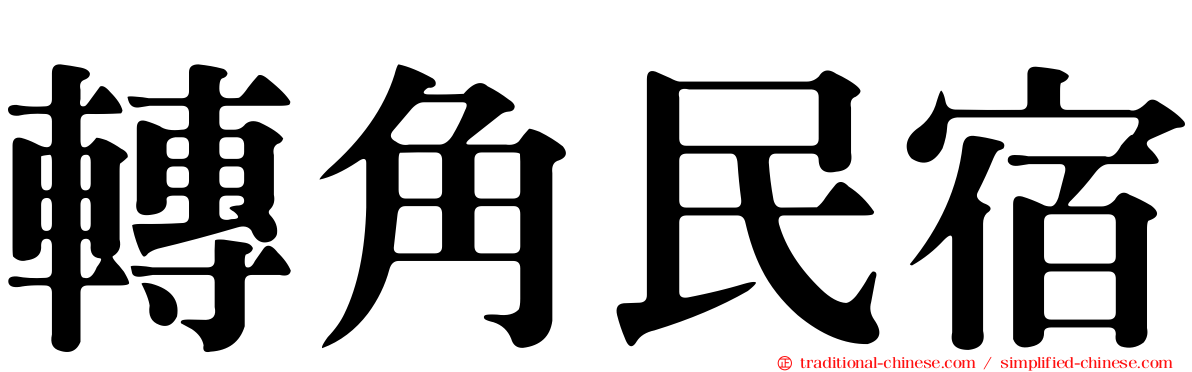 轉角民宿

traditional-chinese.com / simplified-chinese.com